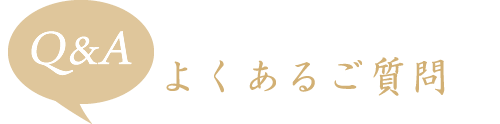 Q&A

よくあるご質問